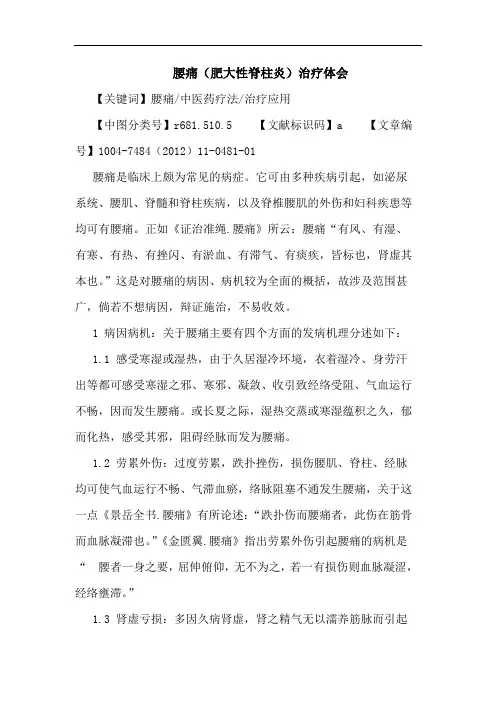 腰痛（肥大性脊柱炎）治疗体会

【关键词】腰痛/中医药疗法/治疗应用

【中图分类号】r681.510.5　　【文献标识码】a　　【文章编号】1004-7484（2012）11-0481-01

腰痛是临床上颇为常见的病症。它可由多种疾病引起，如泌尿系统、腰肌、脊髓和脊柱疾病，以及脊椎腰肌的外伤和妇科疾患等均可有腰痛。正如《证治准绳.腰痛》所云：腰痛“有风、有湿、有寒、有热、有挫闪、有淤血、有滞气、有痰疾，皆标也，肾虚其本也。”这是对腰痛的病因、病机较为全面的概括，故涉及范围甚广，倘若不想病因，辩证施治，不易收效。

1 病因病机：关于腰痛主要有四个方面的发病机理分述如下：

1.1 感受寒湿或湿热，由于久居湿冷环境，衣着湿冷、身劳汗出等都可感受寒湿之邪、寒邪、凝敛、收引致经络受阻、气血运行不畅，因而发生腰痛。或长夏之际，湿热交蒸或寒湿蕴积之久，郁而化热，感受其邪，阻碍经脉而发为腰痛。

1.2 劳累外伤：过度劳累，跌扑挫伤，损伤腰肌、脊柱、经脉均可使气血运行不畅、气滞血瘀，络脉阻塞不通发生腰痛，关于这一点《景岳全书.腰痛》有所论述：“跌扑伤而腰痛者，此伤在筋骨而血脉凝滞也。”《金匮翼.腰痛》指出劳累外伤引起腰痛的病机是“　腰者一身之要，屈伸俯仰，无不为之，若一有损伤则血脉凝涩，经络壅滞。”

1.3 肾虚亏损：多因久病肾虚，肾之精气无以濡养筋脉而引起